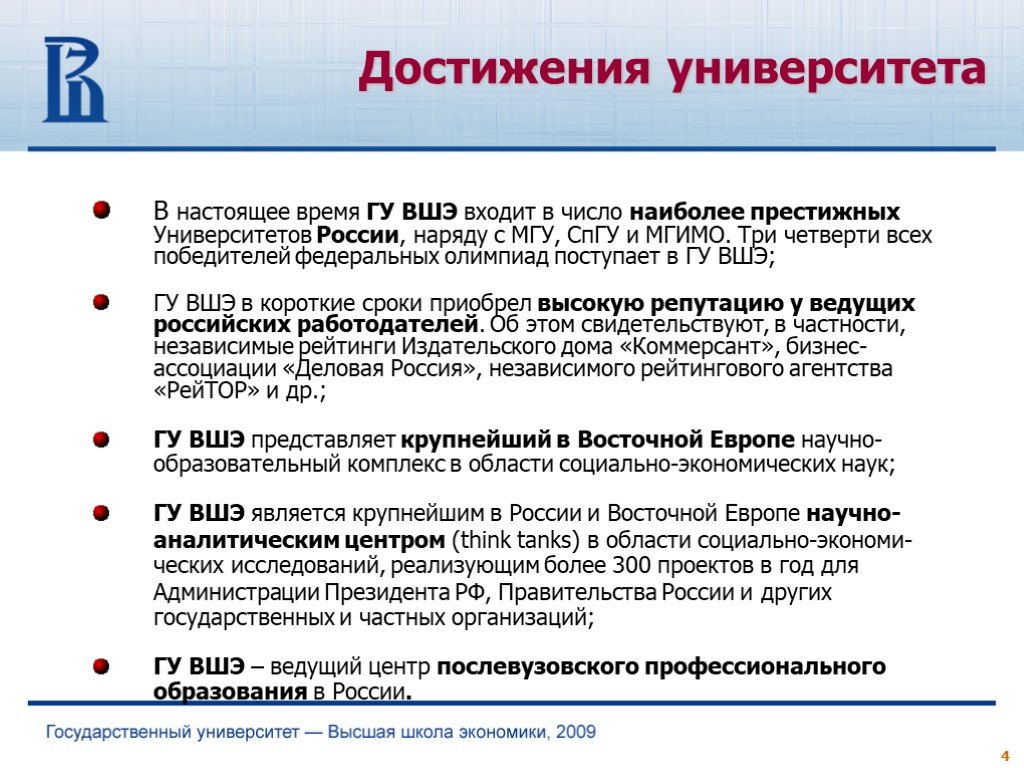 Достижения университета

В настоящее время ГУ ВШЭ входит в число наиболее престижных Университетов России, наряду с МГУ, СпГУ и МГИМО. Три четверти всех победителей федеральных олимпиад поступает в ГУ ВШЭ;

ГУ ВШЭ в короткие сроки приобрел высокую репутацию у ведущих российских работодателей. Об этом свидетельствуют, в частности, независимые рейтинги Издательского дома «Коммерсант», бизнес-ассоциации «Деловая Россия», независимого рейтингового агентства «РейТОР» и др.;

ГУ ВШЭ представляет крупнейший в Восточной Европе научно-образовательный комплекс в области социально-экономических наук;

ГУ ВШЭ является крупнейшим в России и Восточной Европе научно-аналитическим центром (think tanks) в области социально-экономических исследований, реализующим более 300 проектов в год для Администрации Президента РФ, Правительства России и других государственных и частных организаций;

ГУ ВШЭ – ведущий центр послевузовского профессионального образования в России.

Государственный университет — Высшая школа экономики, 2009

4